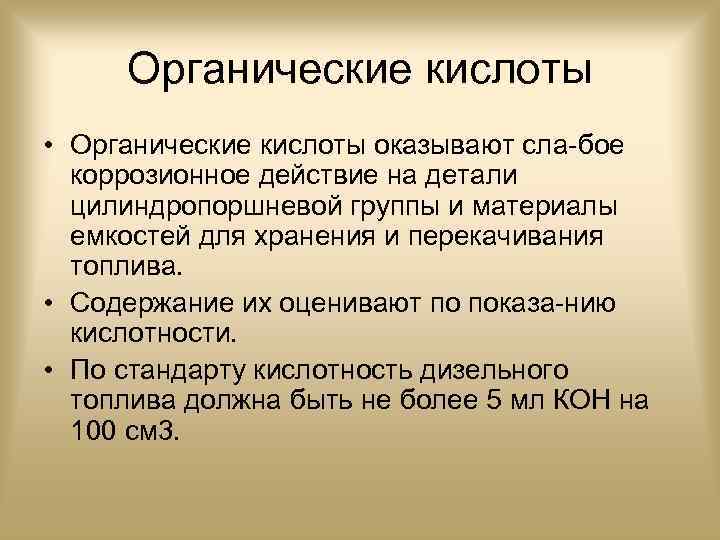 Органические кислоты

• Органические кислоты оказывают сла-бое коррозионное действие на детали цилиндропоршневой группы и материалы емкостей для хранения и перекачивания топлива.
• Содержание их оценивают по показа-нию кислотности.
• По стандарту кислотность дизельного топлива должна быть не более 5 мл КОН на 100 см3.